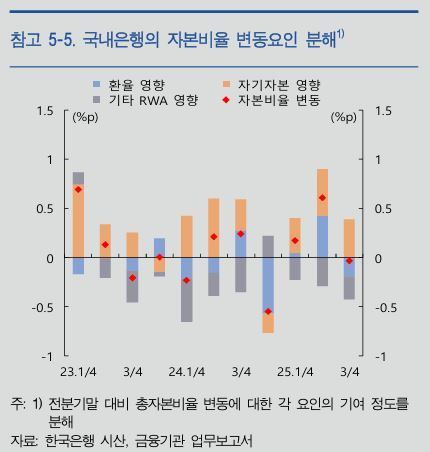 참고 5-5. 국내은행의 자본비율 변동요인 분해$^{1)}$

환율 영향
자기자본 영향
기타 RWA 영향
자본비율 변동

(%p)
(%p)

1.5
1
0.5
0
-0.5
-1

1.5
1
0.5
0
-0.5
-1

23.1/4
3/4
24.1/4
3/4
25.1/4
3/4

주: 1) 전분기말 대비 총자본비율 변동에 대한 각 요인의 기여 정도를 분해
자료: 한국은행 시산, 금융기관 업무보고서